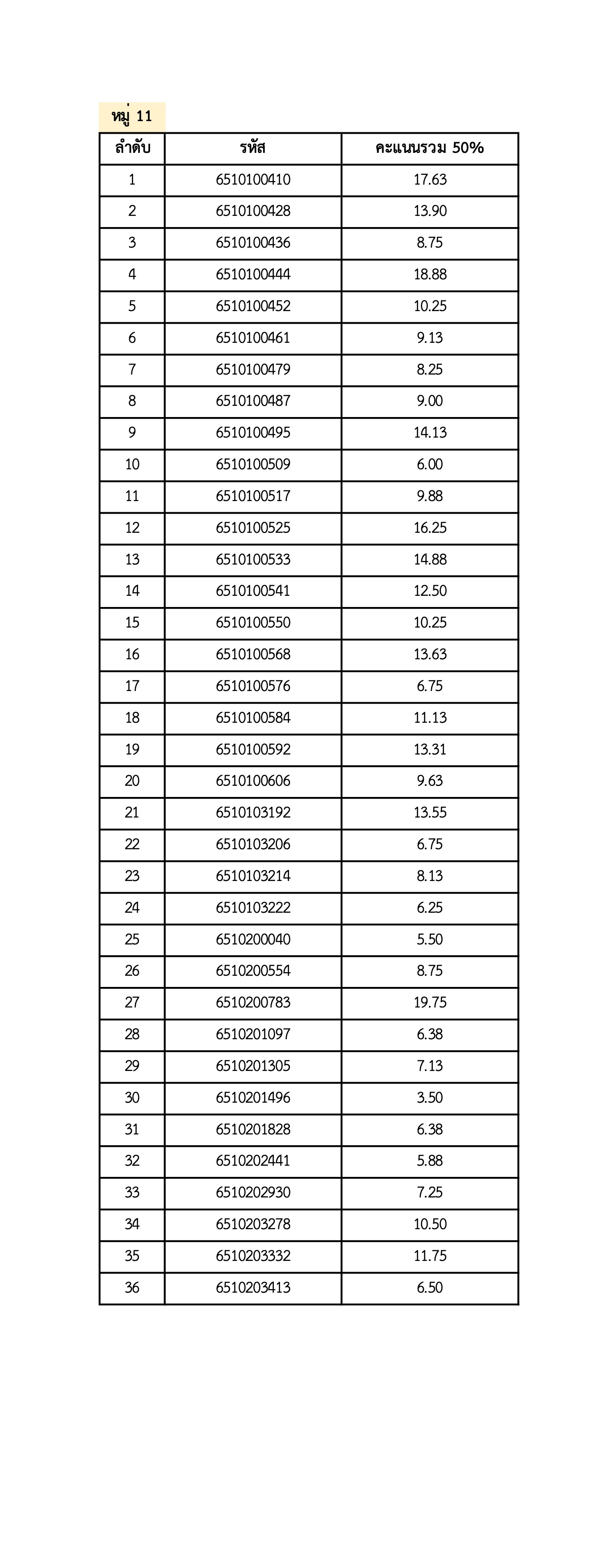 หมู่ 11

| ลำดับ | รหัส | คะแนนรวม 50% |
|---|---|---|
| 1 | 6510100410 | 17.63 |
| 2 | 6510100428 | 13.90 |
| 3 | 6510100436 | 8.75 |
| 4 | 6510100444 | 18.88 |
| 5 | 6510100452 | 10.25 |
| 6 | 6510100461 | 9.13 |
| 7 | 6510100479 | 8.25 |
| 8 | 6510100487 | 9.00 |
| 9 | 6510100495 | 14.13 |
| 10 | 6510100509 | 6.00 |
| 11 | 6510100517 | 9.88 |
| 12 | 6510100525 | 16.25 |
| 13 | 6510100533 | 14.88 |
| 14 | 6510100541 | 12.50 |
| 15 | 6510100550 | 10.25 |
| 16 | 6510100568 | 13.63 |
| 17 | 6510100576 | 6.75 |
| 18 | 6510100584 | 11.13 |
| 19 | 6510100592 | 13.31 |
| 20 | 6510100606 | 9.63 |
| 21 | 6510103192 | 13.55 |
| 22 | 6510103206 | 6.75 |
| 23 | 6510103214 | 8.13 |
| 24 | 6510103222 | 6.25 |
| 25 | 6510200040 | 5.50 |
| 26 | 6510200554 | 8.75 |
| 27 | 6510200783 | 19.75 |
| 28 | 6510201097 | 6.38 |
| 29 | 6510201305 | 7.13 |
| 30 | 6510201496 | 3.50 |
| 31 | 6510201828 | 6.38 |
| 32 | 6510202441 | 5.88 |
| 33 | 6510202930 | 7.25 |
| 34 | 6510203278 | 10.50 |
| 35 | 6510203332 | 11.75 |
| 36 | 6510203413 | 6.50 |